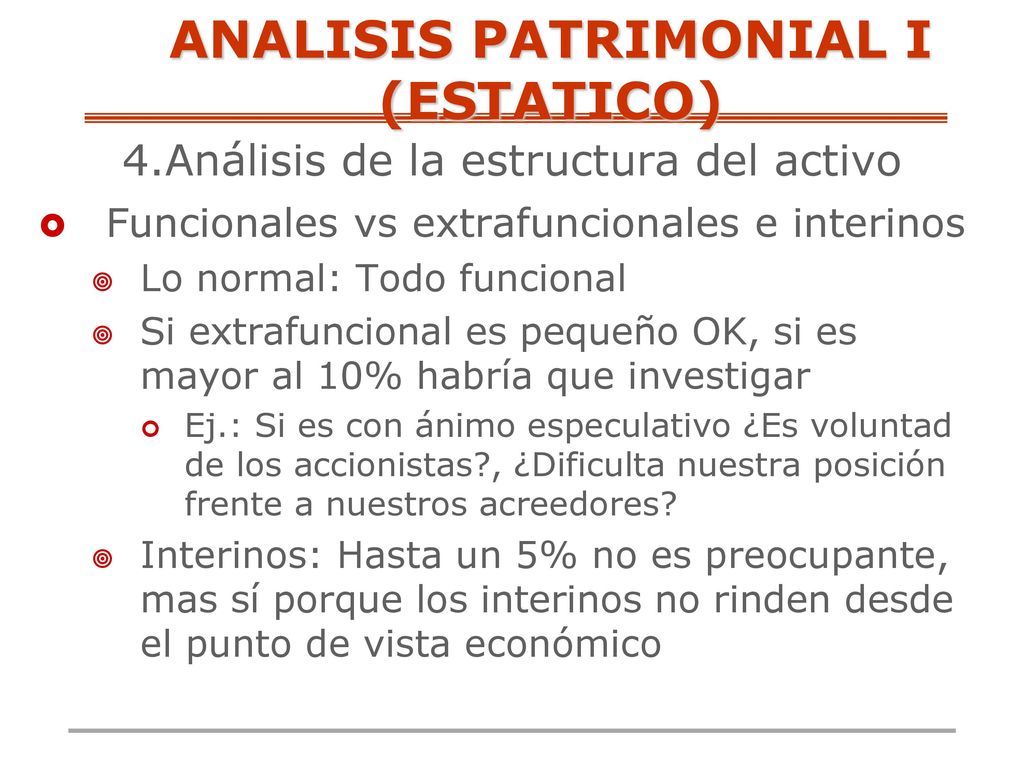 ANALISIS PATRIMONIAL I (ESTATICO)

4.Análisis de la estructura del activo

Funcionales vs extrafuncionales e interinos

Lo normal: Todo funcional

Si extrafuncional es pequeño OK, si es mayor al 10% habría que investigar

Ej.: Si es con ánimo especulativo ¿Es voluntad de los accionistas?, ¿Dificulta nuestra posición frente a nuestros acreedores?

Interinos: Hasta un 5% no es preocupante, mas sí porque los interinos no rinden desde el punto de vista económico